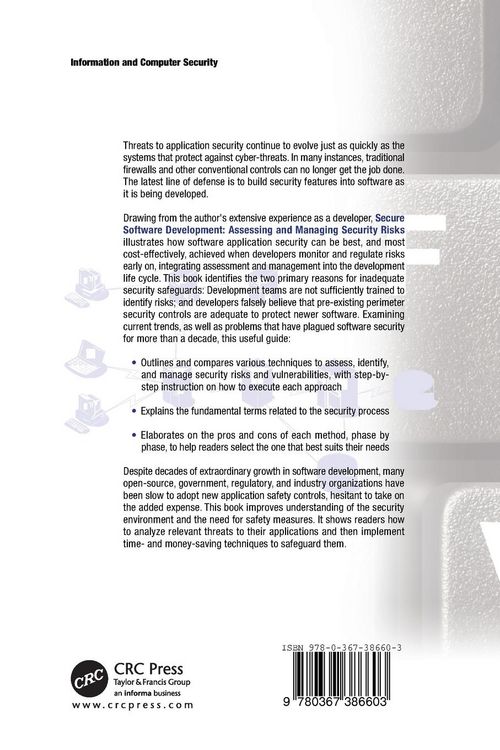 Information and Computer Security

Threats to application security continue to evolve just as quickly as the systems that protect against cyber-threats. In many instances, traditional firewalls and other conventional controls can no longer get the job done. The latest line of defense is to build security features into software as it is being developed.

Drawing from the author's extensive experience as a developer, Secure Software Development: Assessing and Managing Security Risks illustrates how software application security can be best, and most cost-effectively, achieved when developers monitor and regulate risks early on, integrating assessment and management into the development life cycle. This book identifies the two primary reasons for inadequate security safeguards: Development teams are not sufficiently trained to identify risks; and developers falsely believe that pre-existing perimeter security controls are adequate to protect newer software. Examining current trends, as well as problems that have plagued software security for more than a decade, this useful guide:

• Outlines and compares various techniques to assess, identify, and manage security risks and vulnerabilities, with step-by-step instruction on how to execute each approach

• Explains the fundamental terms related to the security process

• Elaborates on the pros and cons of each method, phase by phase, to help readers select the one that best suits their needs

Despite decades of extraordinary growth in software development, many open-source, government, regulatory, and industry organizations have been slow to adopt new application safety controls, hesitant to take on the added expense. This book improves understanding of the security environment and the need for safety measures. It shows readers how to analyze relevant threats to their applications and then implement time- and money-saving techniques to safeguard them.

CRC
CRC Press
Taylor & Francis Group
an informa business
www.crcpress.com

ISBN 978-0-367-38660-3

9 780367 386603